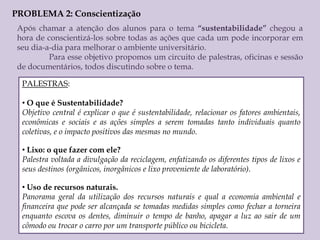 PROBLEMA 2: Conscientização

Após chamar a atenção dos alunos para o tema "sustentabilidade" chegou a hora de conscientizá-los sobre todas as ações que cada um pode incorporar em seu dia-a-dia para melhorar o ambiente universitário.

Para esse objetivo propomos um circuito de palestras, oficinas e sessão de documentários, todos discutindo sobre o tema.

PALESTRAS:

• O que é Sustentabilidade?
Objetivo central é explicar o que é sustentabilidade, relacionar os fatores ambientais, econômicas e sociais e as ações simples a serem tomadas tanto individuais quanto coletivas, e o impacto positivos das mesmas no mundo.

• Lixo: o que fazer com ele?
Palestra voltada a divulgação da reciclagem, enfatizando os diferentes tipos de lixos e seus destinos (orgânicos, inorgânicos e lixo proveniente de laboratório).

• Uso de recursos naturais.
Panorama geral da utilização dos recursos naturais e qual a economia ambiental e financeira que pode ser alcançada se tomadas medidas simples como fechar a torneira enquanto escova os dentes, diminuir o tempo de banho, apagar a luz ao sair de um cômodo ou trocar o carro por um transporte público ou bicicleta.